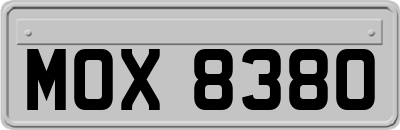 MOX 8380